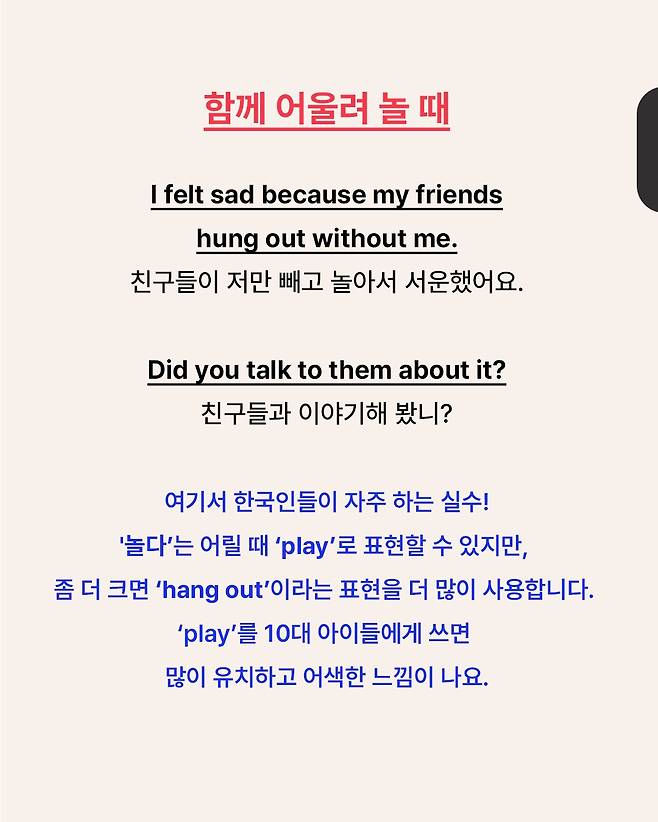 함께 어울려 놀 때

I felt sad because my friends hung out without me.
친구들이 저만 빼고 놀아서 서운했어요.

Did you talk to them about it?
친구들과 이야기해 봤니?

여기서 한국인들이 자주 하는 실수!
'놀다'는 어릴 때 'play'로 표현할 수 있지만,
좀 더 크면 'hang out'이라는 표현을 더 많이 사용합니다.
'play'를 10대 아이들에게 쓰면
많이 유치하고 어색한 느낌이 나요.